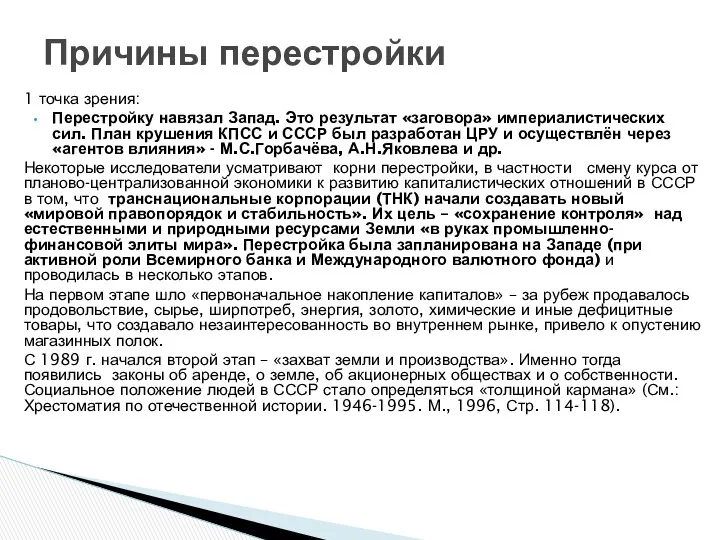 Причины перестройки

1 точка зрения:

• Перестройку навязал Запад. Это результат «заговора» империалистических сил. План крушения КПСС и СССР был разработан ЦРУ и осуществлён через «агентов влияния» - М.С.Горбачёва, А.Н.Яковлева и др.

Некоторые исследователи усматривают корни перестройки, в частности смену курса от планово-централизованной экономики к развитию капиталистических отношений в СССР в том, что транснациональные корпорации (ТНК) начали создавать новый «мировой правопорядок и стабильность». Их цель – «сохранение контроля» над естественными и природными ресурсами Земли «в руках промышленно-финансовой элиты мира». Перестройка была запланирована на Западе (при активной роли Всемирного банка и Международного валютного фонда) и проводилась в несколько этапов.

На первом этапе шло «первоначальное накопление капиталов» – за рубеж продавалось продовольствие, сырье, ширпотреб, энергия, золото, химические и иные дефицитные товары, что создавало незаинтересованность во внутреннем рынке, привело к опустению магазинных полок.

С 1989 г. начался второй этап – «захват земли и производства». Именно тогда появились законы об аренде, о земле, об акционерных обществах и о собственности. Социальное положение людей в СССР стало определяться «толщиной кармана» (См.: Хрестоматия по отечественной истории. 1946-1995. М., 1996, Стр. 114-118).